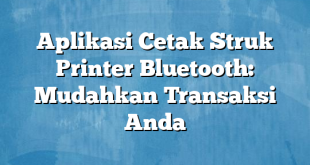 Aplikasi Cetak Struk Printer Bluetooth: Mudahkan Transaksi Anda